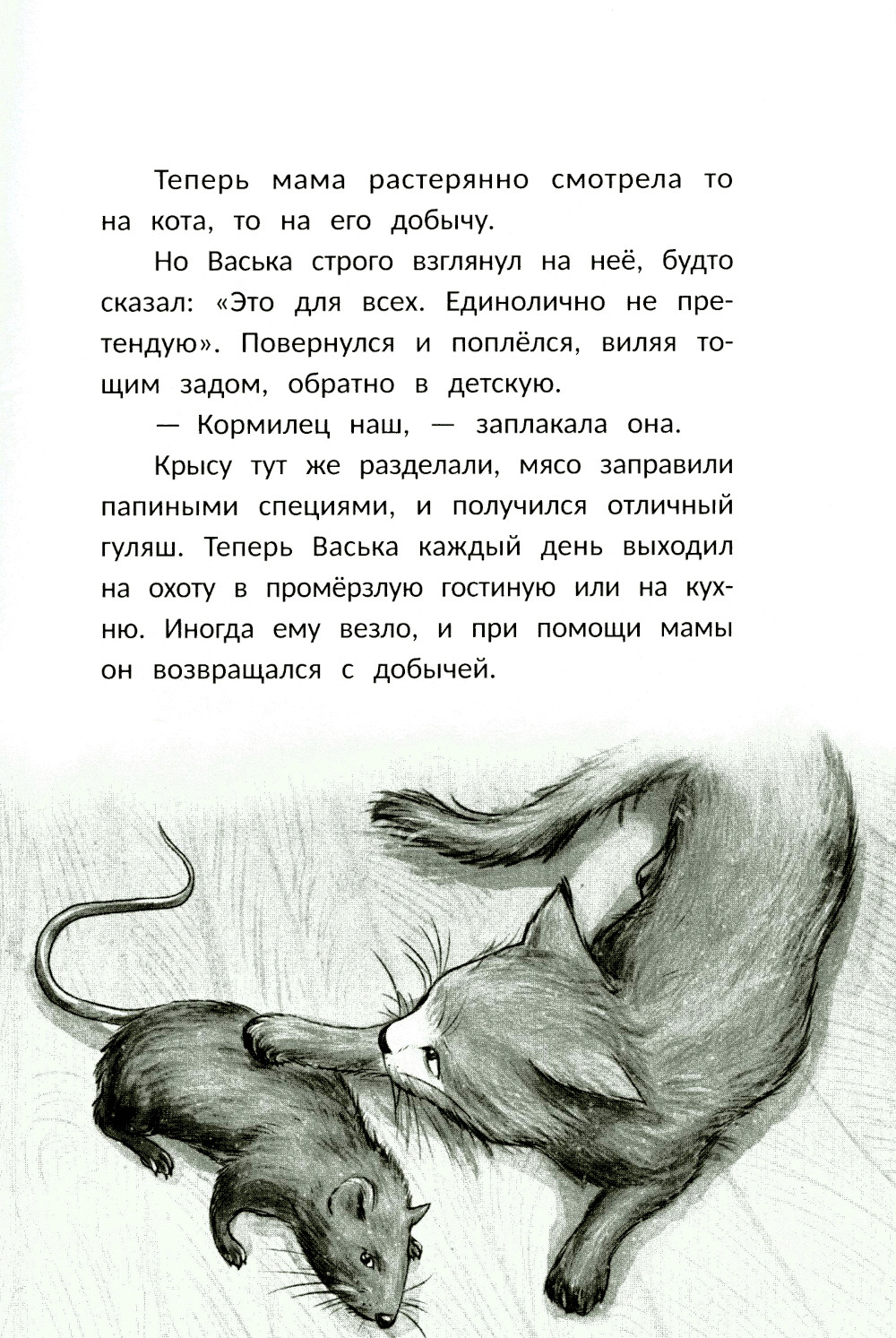 Теперь мама растерянно смотрела то на кота, то на его добычу.

Но Васька строго взглянул на неё, будто сказал: «Это для всех. Единолично не претендую». Повернулся и поплёлся, виляя тощим задом, обратно в детскую.

— Кормилец наш, — заплакала она.

Крысу тут же разделали, мясо заправили папиными специями, и получился отличный гуляш. Теперь Васька каждый день выходил на охоту в промёрзлую гостиную или на кухню. Иногда ему везло, и при помощи мамы он возвращался с добычей.